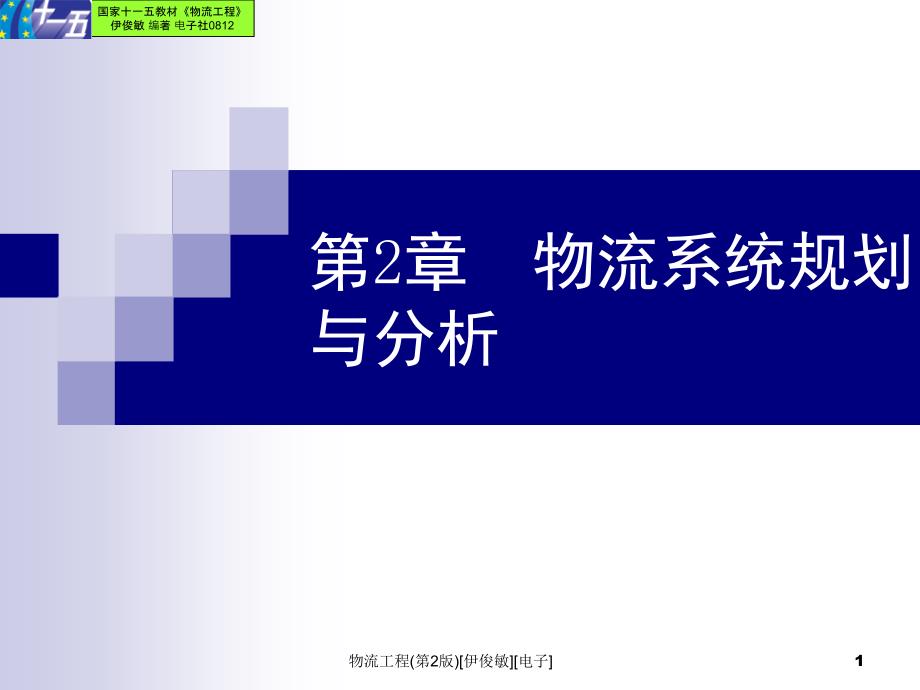 十一五

国家十一五教材《物流工程》
伊俊敏 编著 电子社0812

第2章　物流系统规划与分析

物流工程(第2版)[伊俊敏][电子]

1